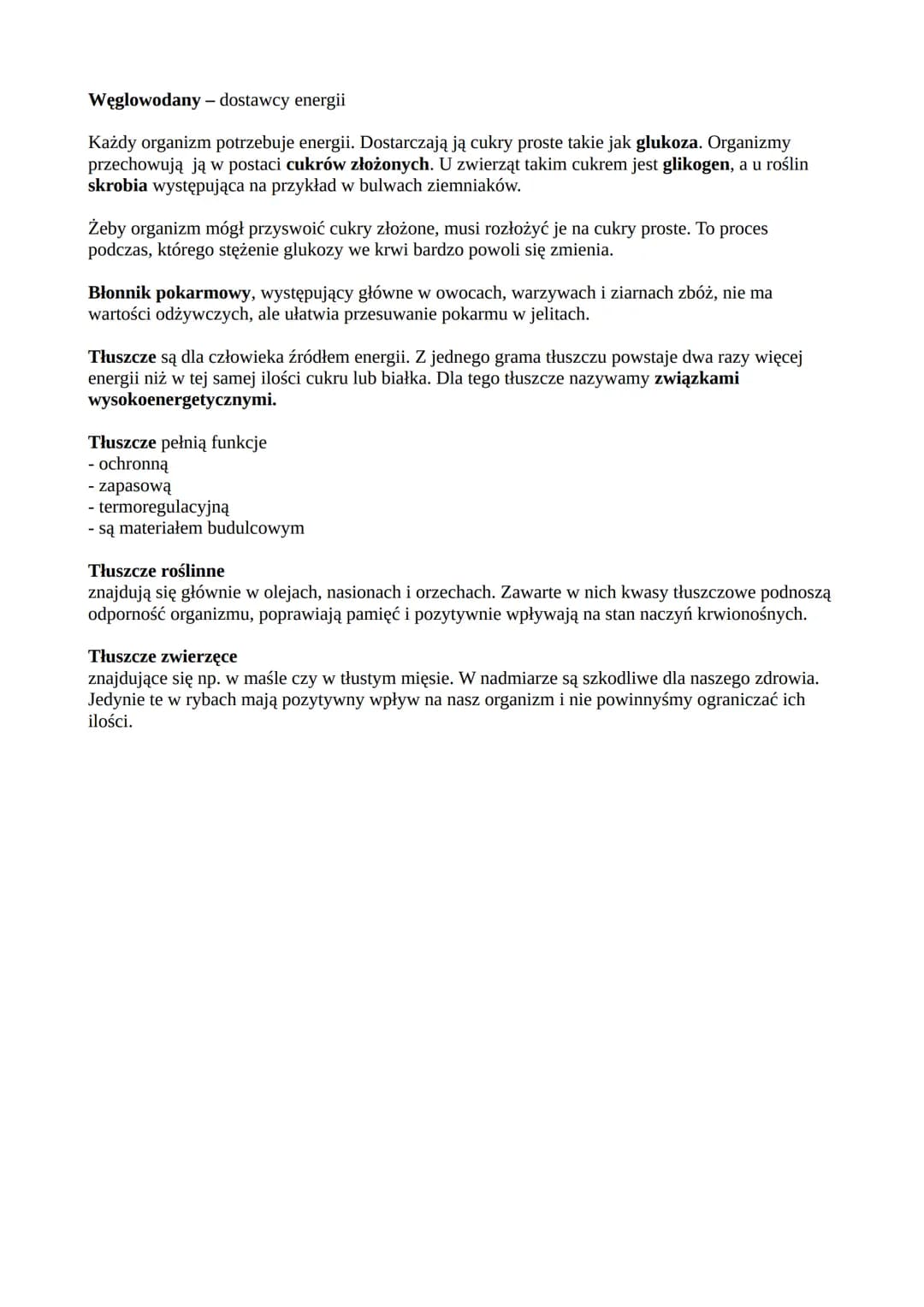 Węglowodany – dostawcy energii

Każdy organizm potrzebuje energii. Dostarczają ją cukry proste takie jak glukoza. Organizmy przechowują ją w postaci cukrów złożonych. U zwierząt takim cukrem jest glikogen, a u roślin skrobia występująca na przykład w bulwach ziemniaków.

Żeby organizm mógł przyswoić cukry złożone, musi rozłożyć je na cukry proste. To proces podczas, którego stężenie glukozy we krwi bardzo powoli się zmienia.

Błonnik pokarmowy, występujący główne w owocach, warzywach i ziarnach zbóż, nie ma wartości odżywczych, ale ułatwia przesuwanie pokarmu w jelitach.

Tłuszcze są dla człowieka źródłem energii. Z jednego grama tłuszczu powstaje dwa razy więcej energii niż w tej samej ilości cukru lub białka. Dla tego tłuszcze nazywamy związkami wysokoenergetycznymi.

Tłuszcze pełnią funkcje
- ochronną
- zapasową
- termoregulacyjną
- są materiałem budulcowym

Tłuszcze roślinne
znajdują się głównie w olejach, nasionach i orzechach. Zawarte w nich kwasy tłuszczowe podnoszą odporność organizmu, poprawiają pamięć i pozytywnie wpływają na stan naczyń krwionośnych.

Tłuszcze zwierzęce
znajdujące się np. w maśle czy w tłustym mięsie. W nadmiarze są szkodliwe dla naszego zdrowia. Jedynie te w rybach mają pozytywny wpływ na nasz organizm i nie powinnyśmy ograniczać ich ilości.